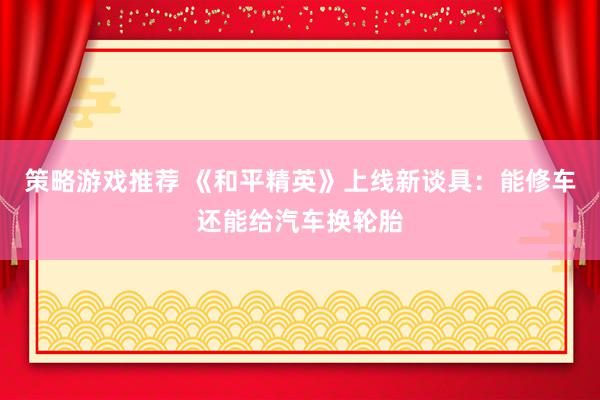 策略游戏推荐 《和平精英》上线新谈具：能修车还能给汽车换轮胎